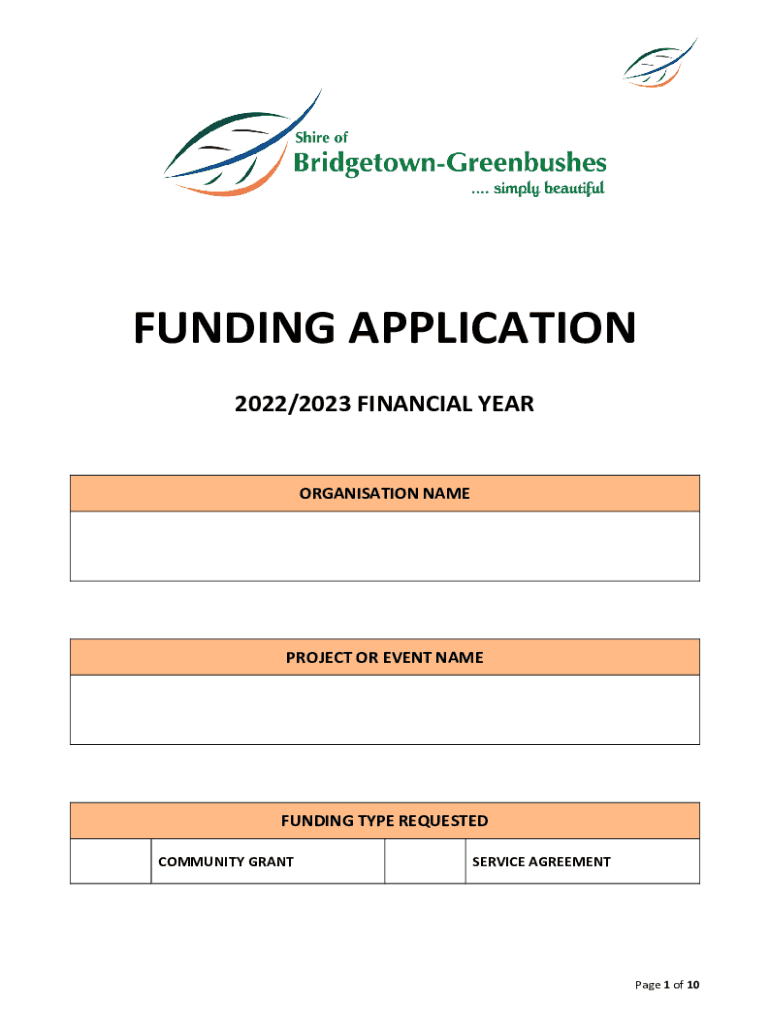 Shire of
Bridgetown-Greenbushes
.... simply beautiful

FUNDING APPLICATION

2022/2023 FINANCIAL YEAR

| ORGANISATION NAME |
|---|
| |

| PROJECT OR EVENT NAME |
|---|
| |

| FUNDING TYPE REQUESTED | | | |
|---|---|---|---|
| | COMMUNITY GRANT | | SERVICE AGREEMENT |

Page 1 of 10